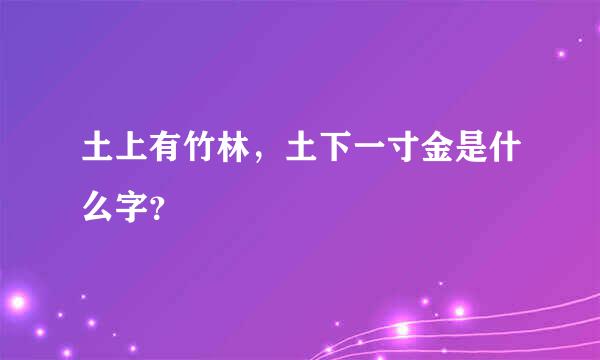 土上有竹林，土下一寸金是什么字?